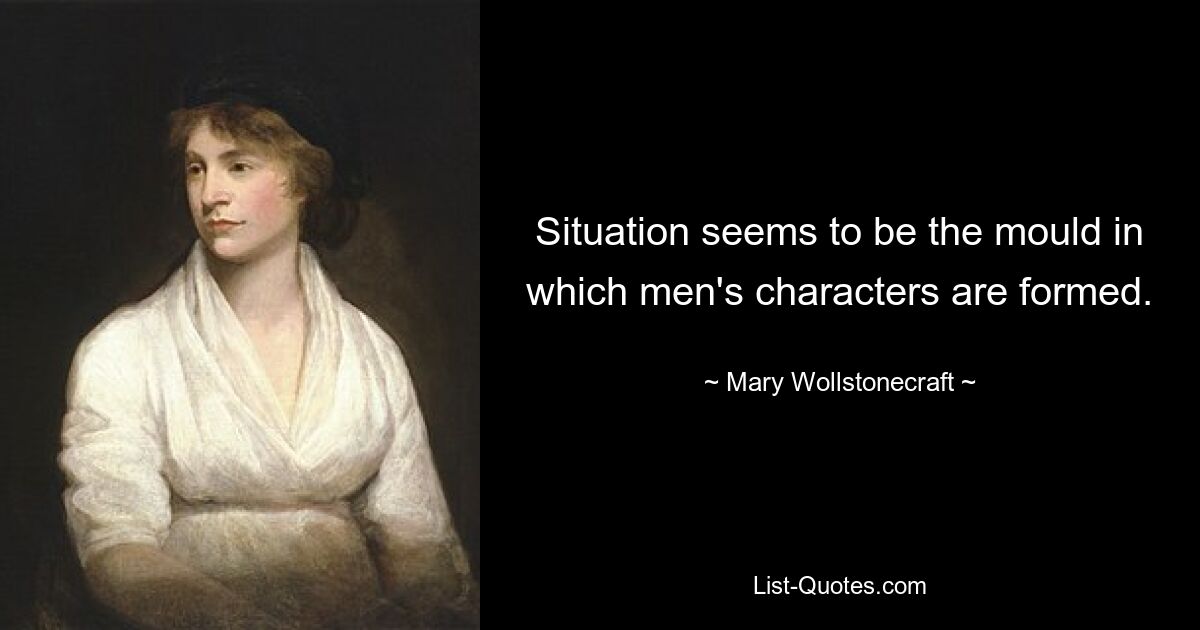 Situation seems to be the mould in which men's characters are formed.

~ Mary Wollstonecraft ~

List-Quotes.com